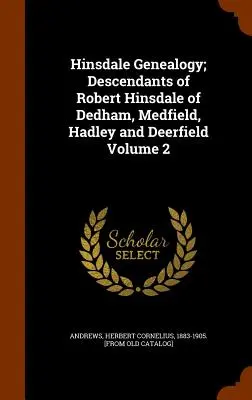 Hinsdale Genealogy; Descendants of Robert Hinsdale of Dedham, Medfield, Hadley and Deerfield Volume 2

Scholar SELECT

ANDREWS, HERBERT CORNELIUS, 1883-1905. [FROM OLD CATALOG]